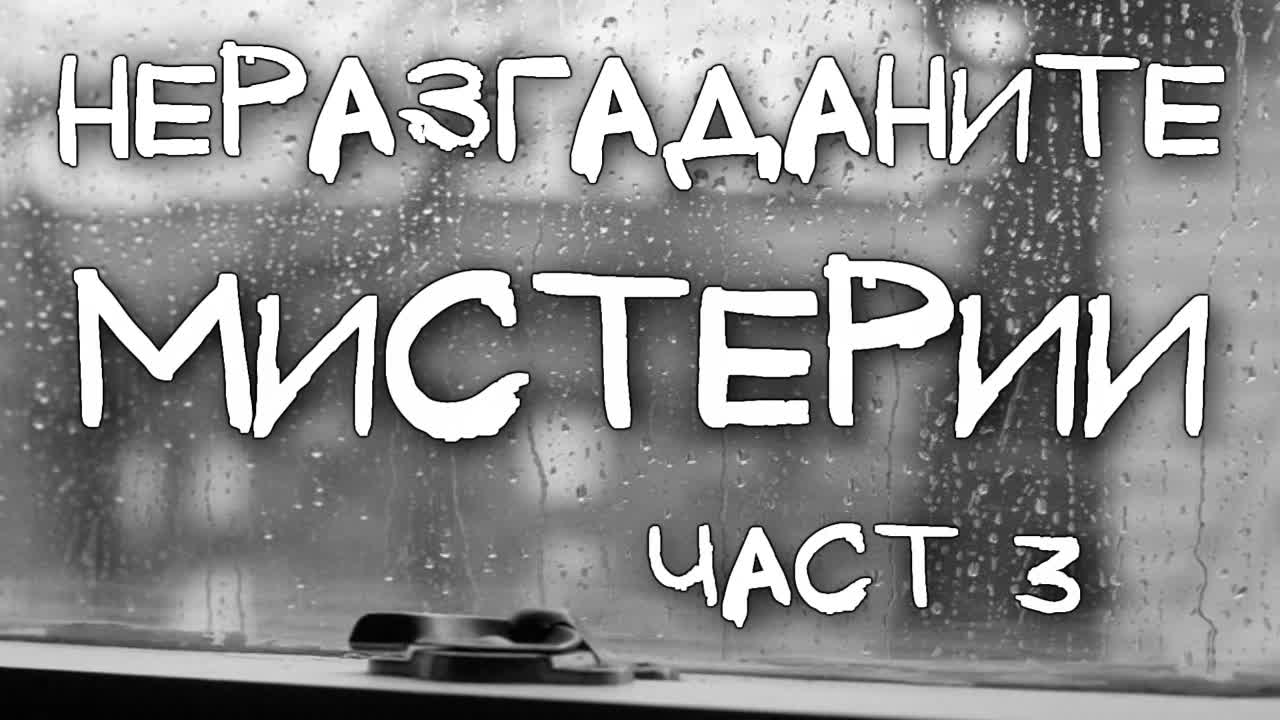 НЕРАЗГАДАНИТЕ
МИСТЕРИИ
ЧАСТ 3